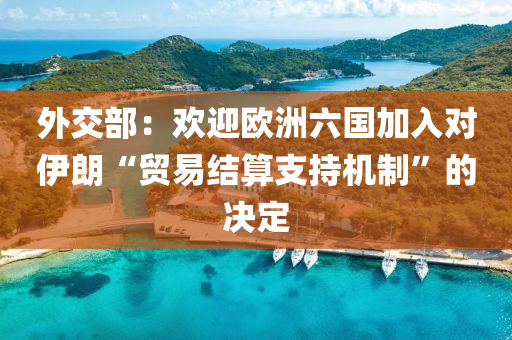 外交部：欢迎欧洲六国加入对伊朗“贸易结算支持机制”的决定